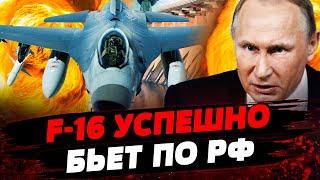 F-16 УСПЕШНО
БЬЕТ ПО РФ